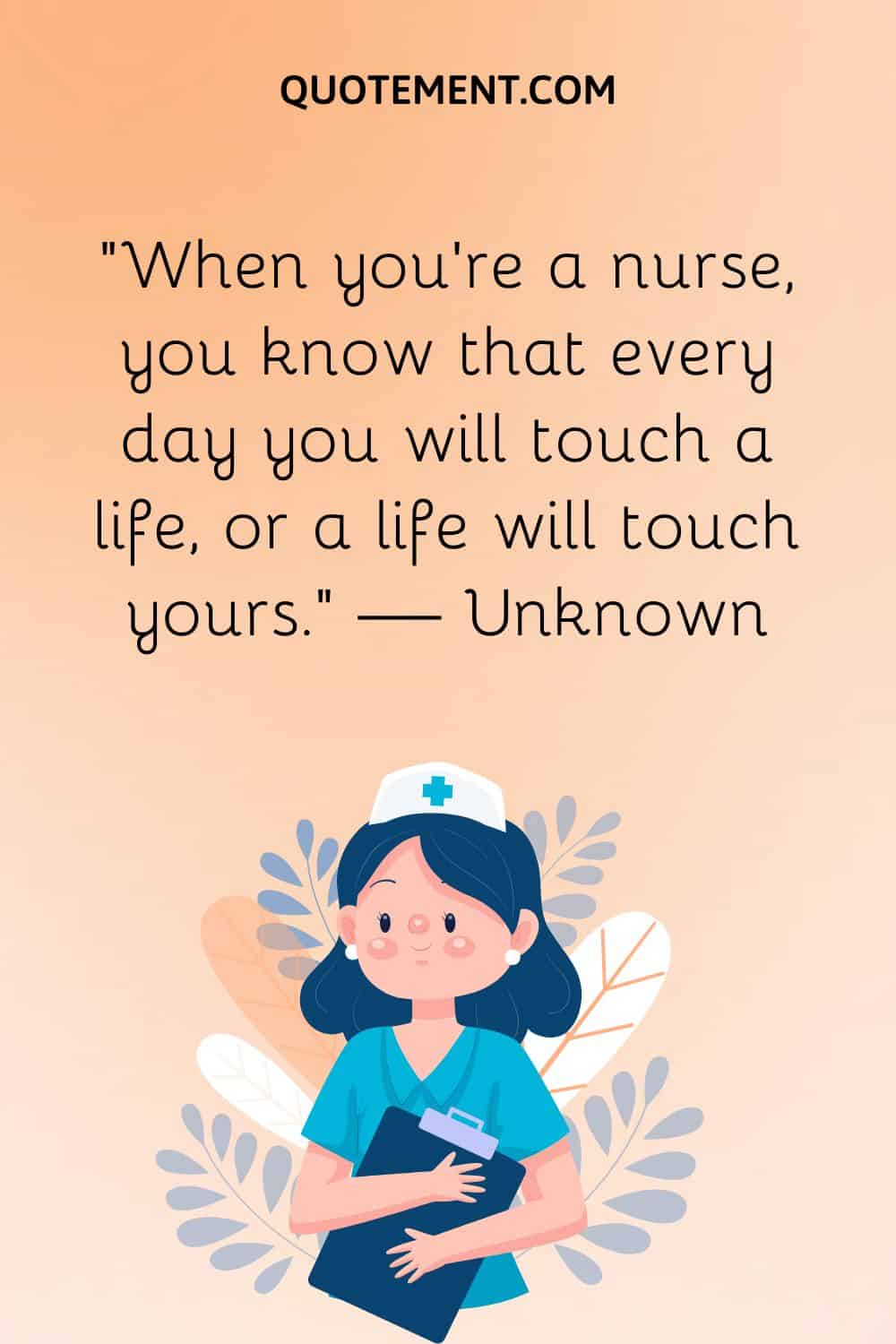 QUOTEMENT.COM

"When you're a nurse, you know that every day you will touch a life, or a life will touch yours." — Unknown